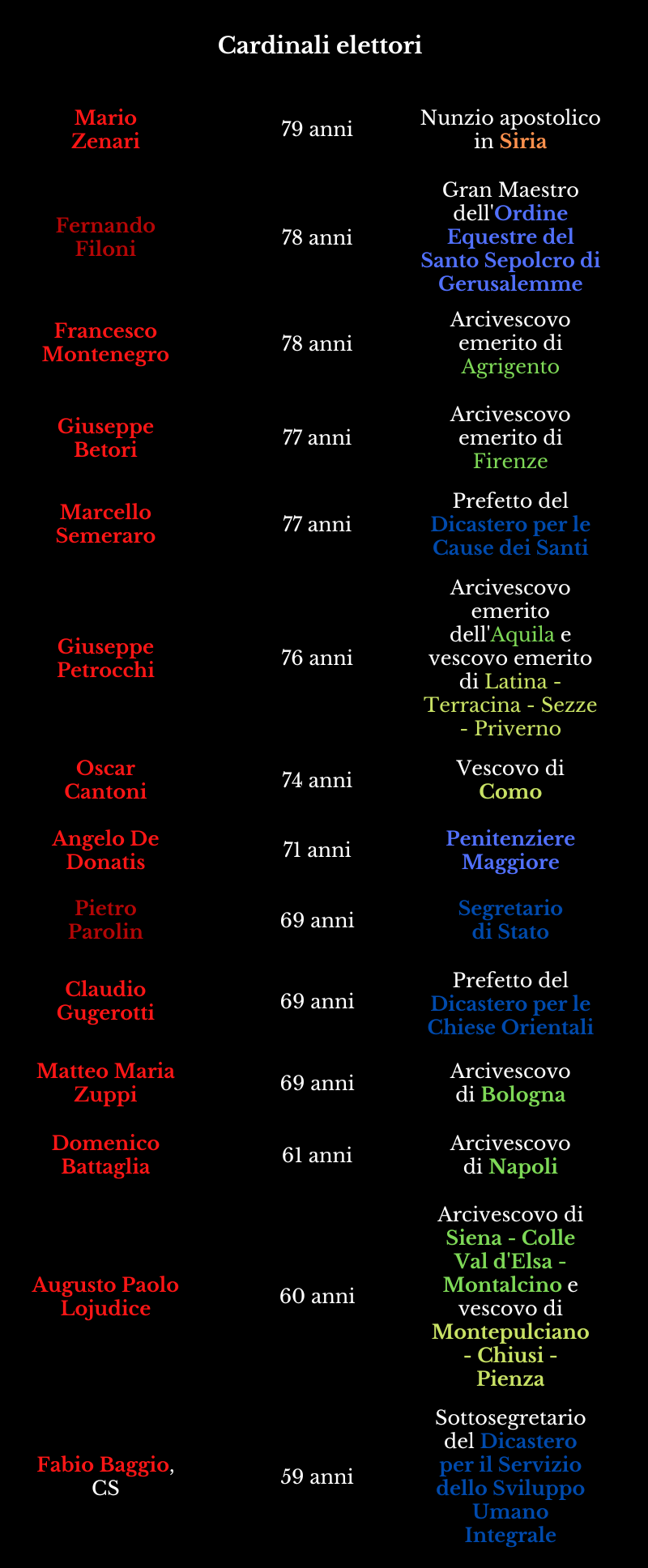 Cardinali elettori

| | | |
|---|---|---|
| Mario Zenari | 79 anni | Nunzio apostolico in Siria |
| Fernando Filoni | 78 anni | Gran Maestro dell'Ordine Equestre del Santo Sepolcro di Gerusalemme |
| Francesco Montenegro | 78 anni | Arcivescovo emerito di Agrigento |
| Giuseppe Betori | 77 anni | Arcivescovo emerito di Firenze |
| Marcello Semeraro | 77 anni | Prefetto del Dicastero per le Cause dei Santi |
| Giuseppe Petrocchi | 76 anni | Arcivescovo emerito dell'Aquila e vescovo emerito di Latina - Terracina - Sezze - Priverno |
| Oscar Cantoni | 74 anni | Vescovo di Como |
| Angelo De Donatis | 71 anni | Penitenziere Maggiore |
| Pietro Parolin | 69 anni | Segretario di Stato |
| Claudio Gugerotti | 69 anni | Prefetto del Dicastero per le Chiese Orientali |
| Matteo Maria Zuppi | 69 anni | Arcivescovo di Bologna |
| Domenico Battaglia | 61 anni | Arcivescovo di Napoli |
| Augusto Paolo Lojudice | 60 anni | Arcivescovo di Siena - Colle Val d'Elsa - Montalcino e vescovo di Montepulciano - Chiusi - Pienza |
| Fabio Baggio, CS | 59 anni | Sottosegretario del Dicastero per il Servizio dello Sviluppo Umano Integrale |